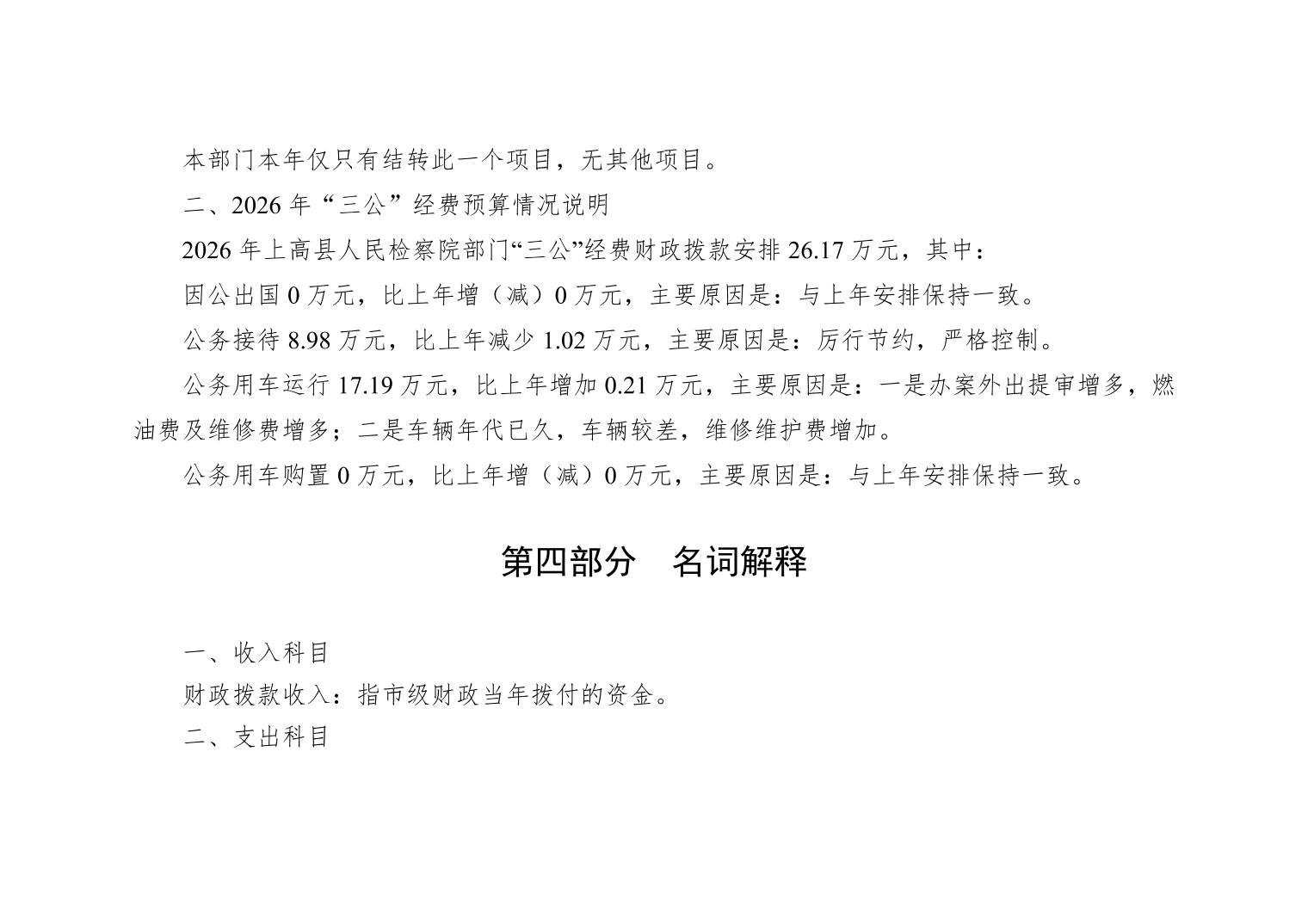 本部门本年仅只有结转此一个项目，无其他项目。

二、2026年“三公”经费预算情况说明

2026年上高县人民检察院部门“三公”经费财政拨款安排26.17万元，其中：

因公出国0万元，比上年增（减）0万元，主要原因是：与上年安排保持一致。

公务接待8.98万元，比上年减少1.02万元，主要原因是：厉行节约，严格控制。

公务用车运行17.19万元，比上年增加0.21万元，主要原因是：一是办案外出提审增多，燃油费及维修费增多；二是车辆年代已久，车辆较差，维修维护费增加。

公务用车购置0万元，比上年增（减）0万元，主要原因是：与上年安排保持一致。

第四部分 名词解释

一、收入科目

财政拨款收入：指市级财政当年拨付的资金。

二、支出科目